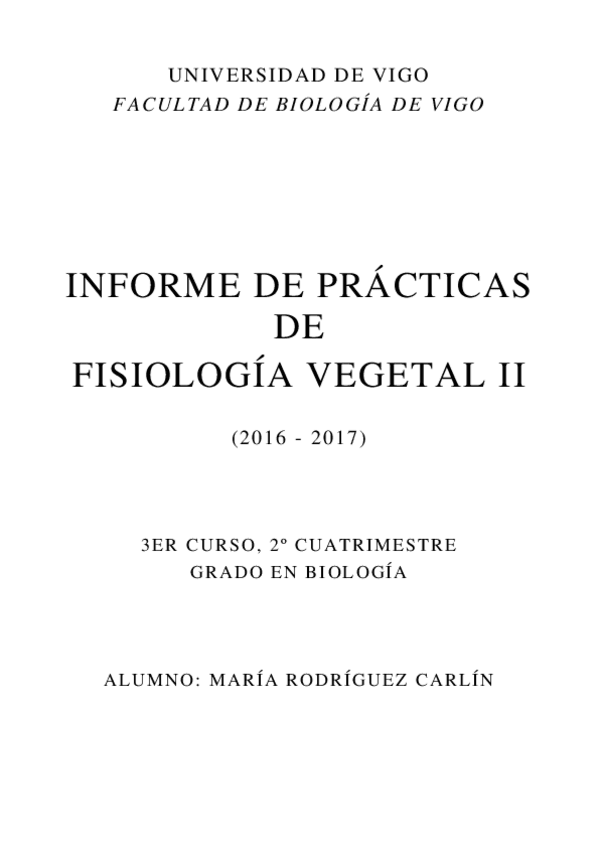 UNIVERSIDAD DE VIGO
FACULTAD DE BIOLOGÍA DE VIGO

INFORME DE PRÁCTICAS
DE
FISIOLOGÍA VEGETAL II

(2016 - 2017)

3ER CURSO, 2º CUATRIMESTRE
GRADO EN BIOLOGÍA

ALUMNO: MARÍA RODRÍGUEZ CARLÍN